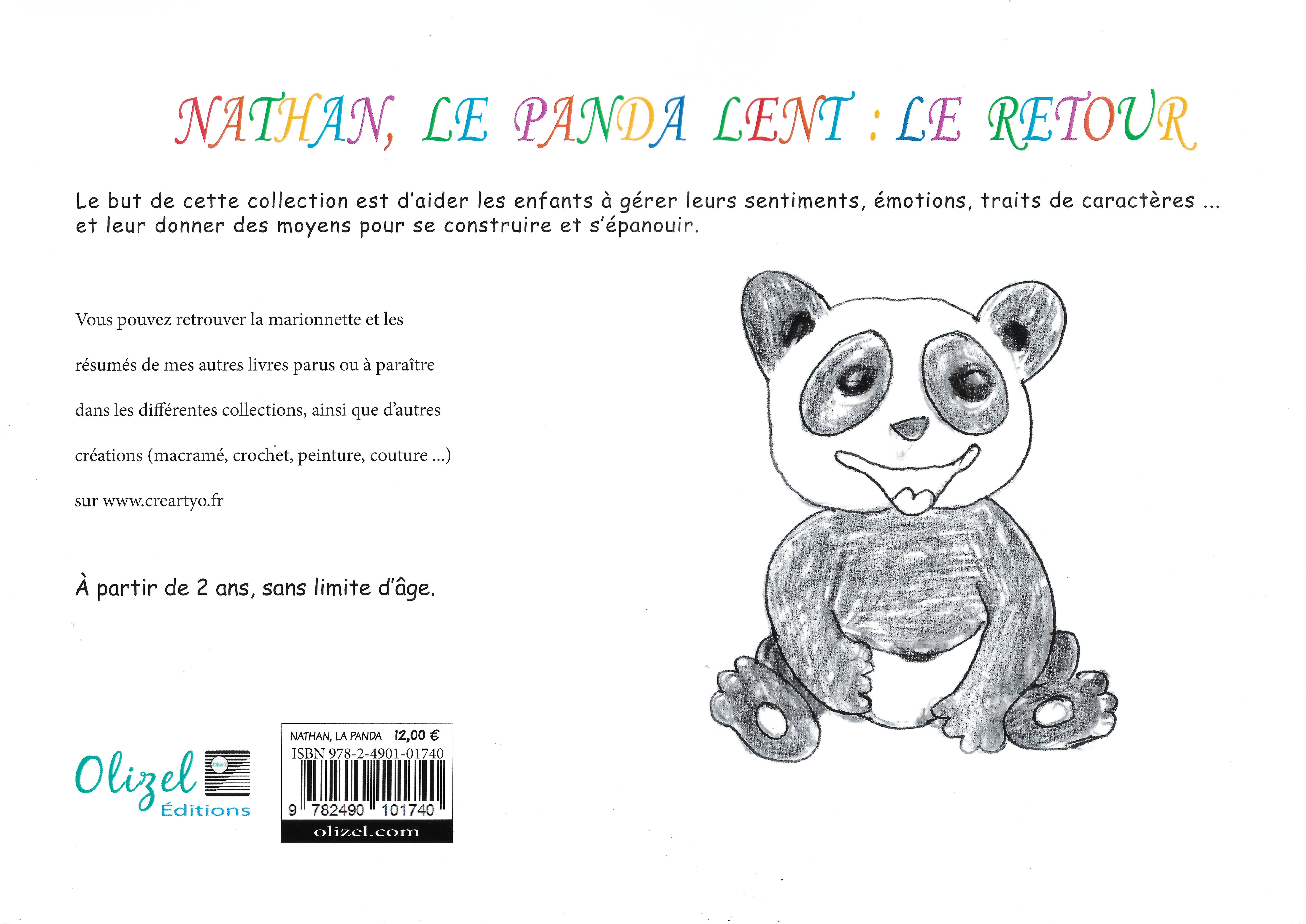 NATHAN, LE PANDA LENT : LE RETOUR

Le but de cette collection est d'aider les enfants à gérer leurs sentiments, émotions, traits de caractères ... et leur donner des moyens pour se construire et s'épanouir.

Vous pouvez retrouver la marionnette et les résumés de mes autres livres parus ou à paraître dans les différentes collections, ainsi que d'autres créations (macramé, crochet, peinture, couture ...) sur www.creartyo.fr

À partir de 2 ans, sans limite d'âge.

Olizel Éditions

NATHAN, LA PANDA 12,00 €
ISBN 978-2-4901-01740
9 782490 101740
olizel.com